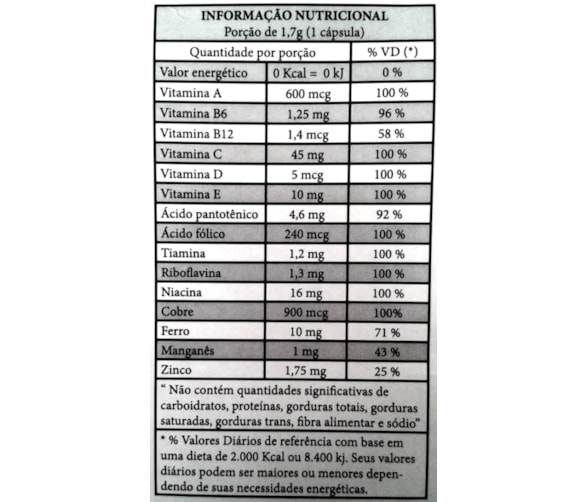 INFORMAÇÃO NUTRICIONAL
Porção de 1,7g (1 cápsula)

| Quantidade por porção | | % VD (*) |
|---|---|---|
| Valor energético | 0 Kcal = 0 kJ | 0 % |
| Vitamina A | 600 mcg | 100 % |
| Vitamina B6 | 1,25 mg | 96 % |
| Vitamina B12 | 1,4 mcg | 58 % |
| Vitamina C | 45 mg | 100 % |
| Vitamina D | 5 mcg | 100 % |
| Vitamina E | 10 mg | 100 % |
| Ácido pantotênico | 4,6 mg | 92 % |
| Ácido fólico | 240 mcg | 100 % |
| Tiamina | 1,2 mg | 100 % |
| Riboflavina | 1,3 mg | 100 % |
| Niacina | 16 mg | 100 % |
| Cobre | 900 mcg | 100% |
| Ferro | 10 mg | 71 % |
| Manganês | 1 mg | 43 % |
| Zinco | 1,75 mg | 25 % |

" Não contém quantidades significativas de carboidratos, proteínas, gorduras totais, gorduras saturadas, gorduras trans, fibra alimentar e sódio"

* % Valores Diários de referência com base em uma dieta de 2.000 Kcal ou 8.400 kj. Seus valores diários podem ser maiores ou menores dependendo de suas necessidades energéticas.